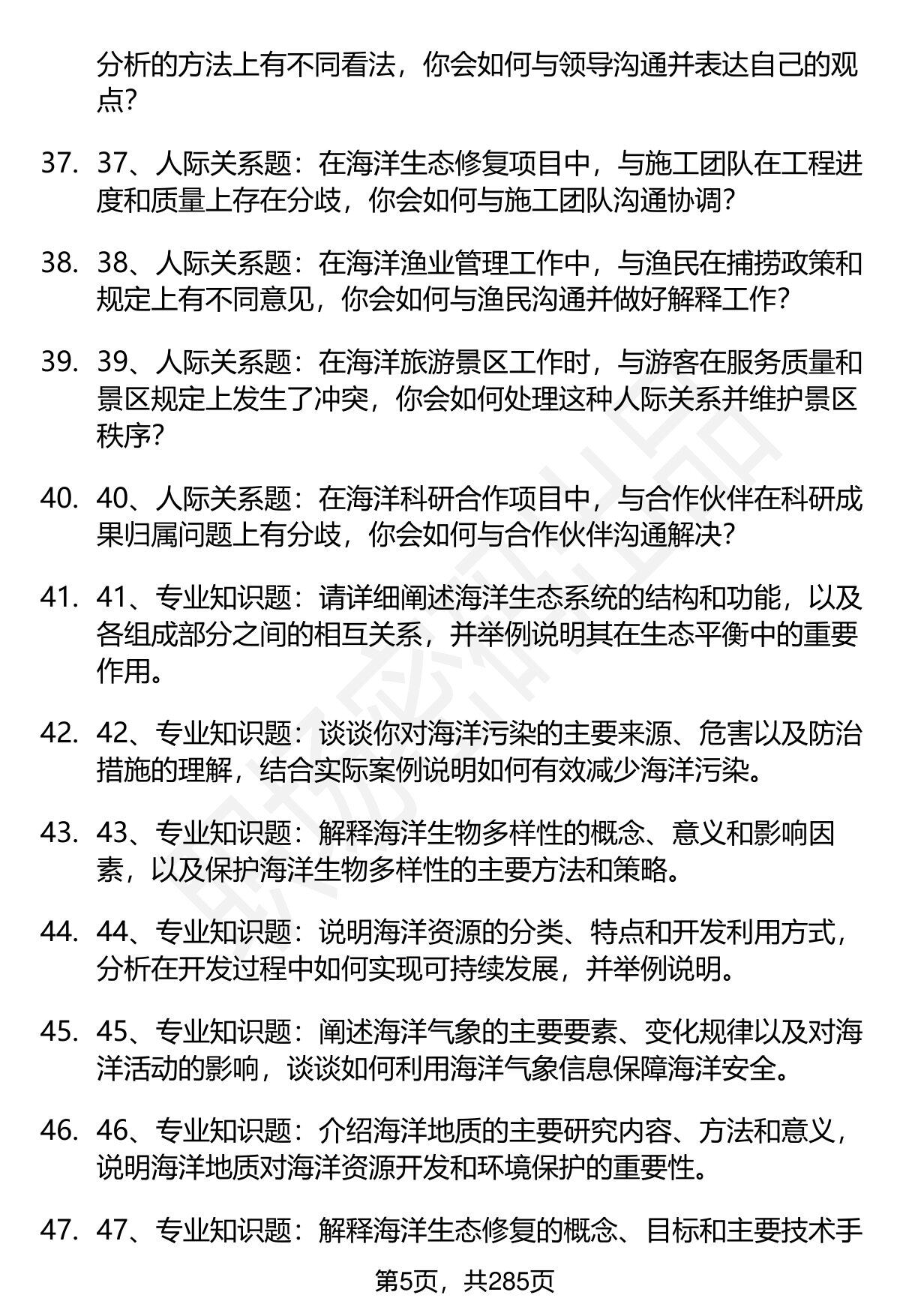 分析的方法上有不同看法，你会如何与领导沟通并表达自己的观点？

37. 37、人际关系题：在海洋生态修复项目中，与施工团队在工程进度和质量上存在分歧，你会如何与施工团队沟通协调？

38. 38、人际关系题：在海洋渔业管理工作中，与渔民在捕捞政策和规定上有不同意见，你会如何与渔民沟通并做好解释工作？

39. 39、人际关系题：在海洋旅游景区工作时，与游客在服务质量和景区规定上发生了冲突，你会如何处理这种人际关系并维护景区秩序？

40. 40、人际关系题：在海洋科研合作项目中，与合作伙伴在科研成果归属问题上有分歧，你会如何与合作伙伴沟通解决？

41. 41、专业知识题：请详细阐述海洋生态系统的结构和功能，以及各组成部分之间的相互关系，并举例说明其在生态平衡中的重要作用。

42. 42、专业知识题：谈谈你对海洋污染的主要来源、危害以及防治措施的理解，结合实际案例说明如何有效减少海洋污染。

43. 43、专业知识题：解释海洋生物多样性的概念、意义和影响因素，以及保护海洋生物多样性的主要方法和策略。

44. 44、专业知识题：说明海洋资源的分类、特点和开发利用方式，分析在开发过程中如何实现可持续发展，并举例说明。

45. 45、专业知识题：阐述海洋气象的主要要素、变化规律以及对海洋活动的影响，谈谈如何利用海洋气象信息保障海洋安全。

46. 46、专业知识题：介绍海洋地质的主要研究内容、方法和意义，说明海洋地质对海洋资源开发和环境保护的重要性。

47. 47、专业知识题：解释海洋生态修复的概念、目标和主要技术手

第5页，共285页